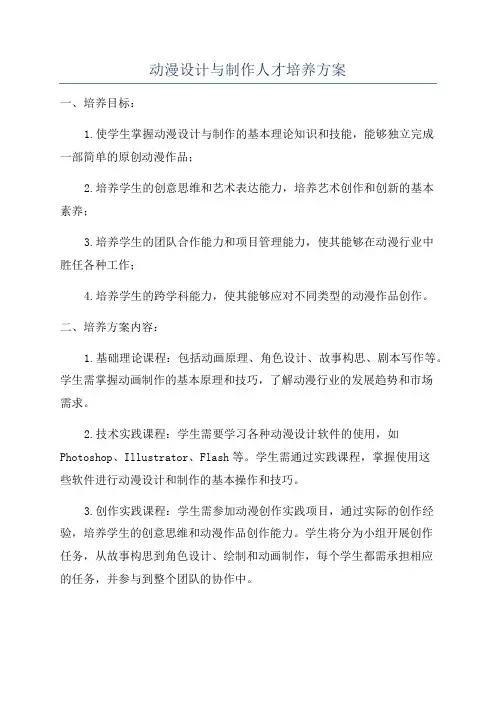 动漫设计与制作人才培养方案

一、培养目标：

1.使学生掌握动漫设计与制作的基本理论知识和技能，能够独立完成一部简单的原创动漫作品；

2.培养学生的创意思维和艺术表达能力，培养艺术创作和创新的基本素养；

3.培养学生的团队合作能力和项目管理能力，使其能够在动漫行业中胜任各种工作；

4.培养学生的跨学科能力，使其能够应对不同类型的动漫作品创作。

二、培养方案内容：

1.基础理论课程：包括动画原理、角色设计、故事构思、剧本写作等。学生需掌握动画制作的基本原理和技巧，了解动漫行业的发展趋势和市场需求。

2.技术实践课程：学生需要学习各种动漫设计软件的使用，如Photoshop、Illustrator、Flash等。学生需通过实践课程，掌握使用这些软件进行动漫设计和制作的基本操作和技巧。

3.创作实践课程：学生需参加动漫创作实践项目，通过实际的创作经验，培养学生的创意思维和动漫作品创作能力。学生将分为小组开展创作任务，从故事构思到角色设计、绘制和动画制作，每个学生都需承担相应的任务，并参与到整个团队的协作中。